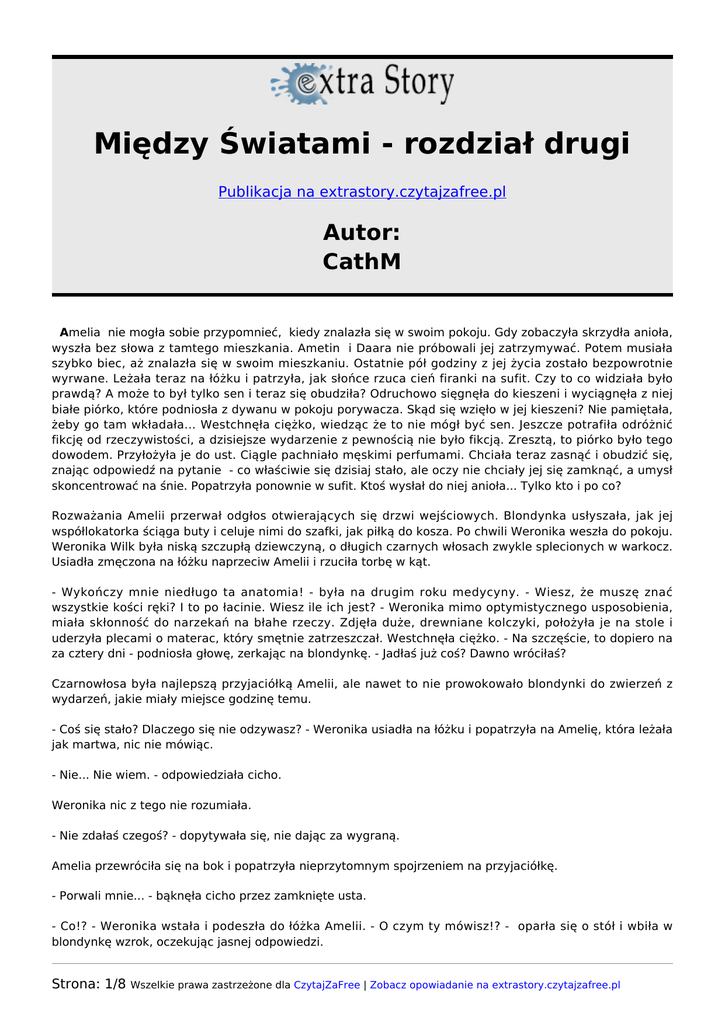 extra Story

Między Światami - rozdział drugi

Publikacja na extrastory.czytajzafree.pl

Autor:
CathM

Amelia nie mogła sobie przypomnieć, kiedy znalazła się w swoim pokoju. Gdy zobaczyła skrzydła anioła, wyszła bez słowa z tamtego mieszkania. Ametin i Daara nie próbowali jej zatrzymywać. Potem musiała szybko biec, aż znalazła się w swoim mieszkaniu. Ostatnie pół godziny z jej życia zostało bezpowrotnie wyrwane. Leżała teraz na łóżku i patrzyła, jak słońce rzuca cień firanki na sufit. Czy to co widziała było prawdą? A może to był tylko sen i teraz się obudziła? Odruchowo sięgnęła do kieszeni i wyciągnęła z niej białe piórko, które podniosła z dywanu w pokoju porywacza. Skąd się wzięło w jej kieszeni? Nie pamiętała, żeby go tam wkładała... Westchnęła ciężko, wiedząc że to nie mógł być sen. Jeszcze potrafiła odróżnić fikcję od rzeczywistości, a dzisiejsze wydarzenie z pewnością nie było fikcją. Zresztą, to piórko było tego dowodem. Przyłożyła je do ust. Ciągle pachniało męskimi perfumami. Chciała teraz zasnąć i obudzić się, znając odpowiedź na pytanie - co właściwie się dzisiaj stało, ale oczy nie chciały jej się zamknąć, a umysł skoncentrować na śnie. Popatrzyła ponownie w sufit. Ktoś wysłał do niej anioła... Tylko kto i po co?

Rozważania Amelii przerwał odgłos otwierających się drzwi wejściowych. Blondynka usłyszała, jak jej współlokatorka ściąga buty i celuje nimi do szafki, jak piłką do kosza. Po chwili Weronika weszła do pokoju. Weronika Wilk była niską szczupłą dziewczyną, o długich czarnych włosach zwykle splecionych w warkocz. Usiadła zmęczona na łóżku naprzeciw Amelii i rzuciła torbę w kąt.

- Wykończy mnie niedługo ta anatomia! - była na drugim roku medycyny. - Wiesz, że muszę znać wszystkie kości ręki? I to po łacinie. Wiesz ile ich jest? - Weronika mimo optymistycznego usposobienia, miała skłonność do narzekań na błahe rzeczy. Zdjęła duże, drewniane kolczyki, położyła je na stole i uderzyła plecami o materac, który smętnie zatrzeszczał. Westchnęła ciężko. - Na szczęście, to dopiero na za cztery dni - podniosła głowę, zerkając na blondynkę. - Jadłaś już coś? Dawno wróciłaś?

Czarnowłosa była najlepszą przyjaciółką Amelii, ale nawet to nie prowokowało blondynki do zwierzeń z wydarzeń, jakie miały miejsce godzinę temu.

- Coś się stało? Dlaczego się nie odzywasz? - Weronika usiadła na łóżku i popatrzyła na Amelię, która leżała jak martwa, nic nie mówiąc.

- Nie... Nie wiem. - odpowiedziała cicho.

Weronika nic z tego nie rozumiała.

- Nie zdałaś czegoś? - dopytywała się, nie dając za wygraną.

Amelia przewróciła się na bok i popatrzyła nieprzytomnym spojrzeniem na przyjaciółkę.

- Porwali mnie... - bąknęła cicho przez zamknięte usta.

- Co!? - Weronika wstała i podeszła do łóżka Amelii. - O czym ty mówisz!? - oparła się o stół i wbiła w blondynkę wzrok, oczekując jasnej odpowiedzi.

Strona: 1/8 Wszelkie prawa zastrzeżone dla CzytajZaFree | Zobacz opowiadanie na extrastory.czytajzafree.pl